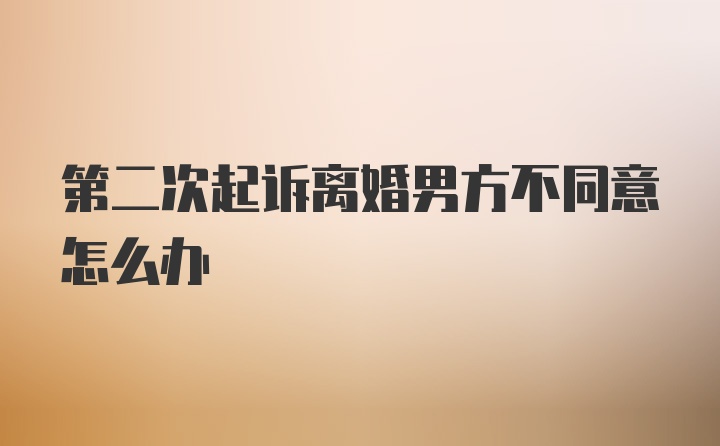 第二次起诉离婚男方不同意怎么办